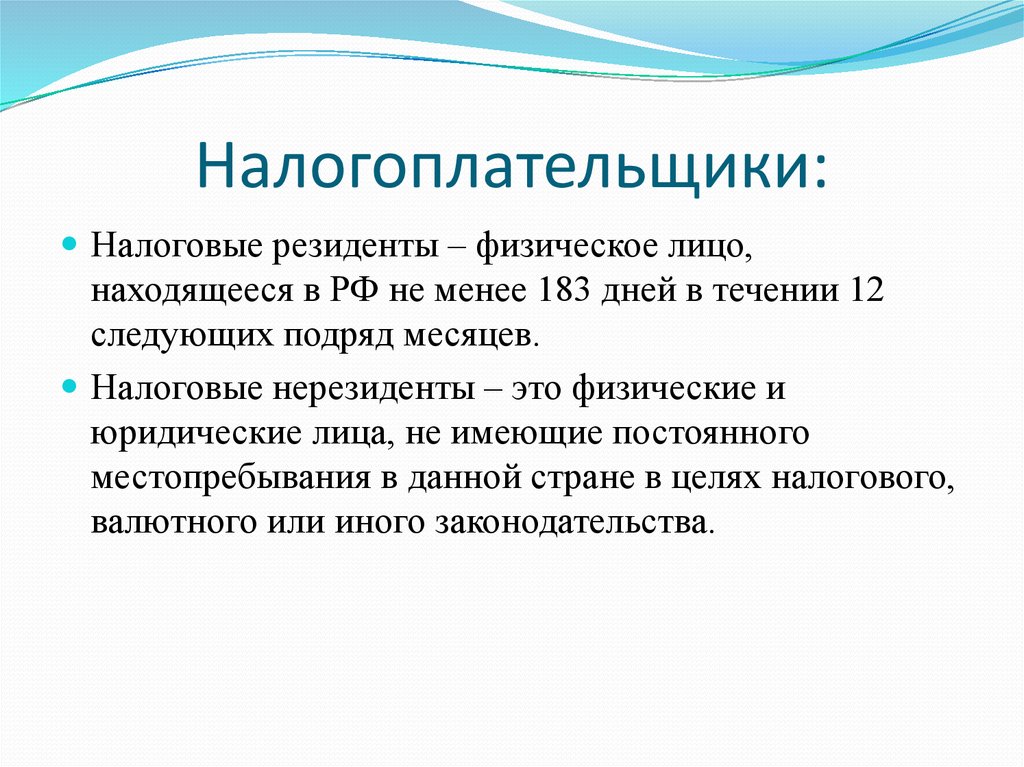 Налогоплательщики:

Налоговые резиденты – физическое лицо, находящееся в РФ не менее 183 дней в течении 12 следующих подряд месяцев.

Налоговые нерезиденты – это физические и юридические лица, не имеющие постоянного местопребывания в данной стране в целях налогового, валютного или иного законодательства.